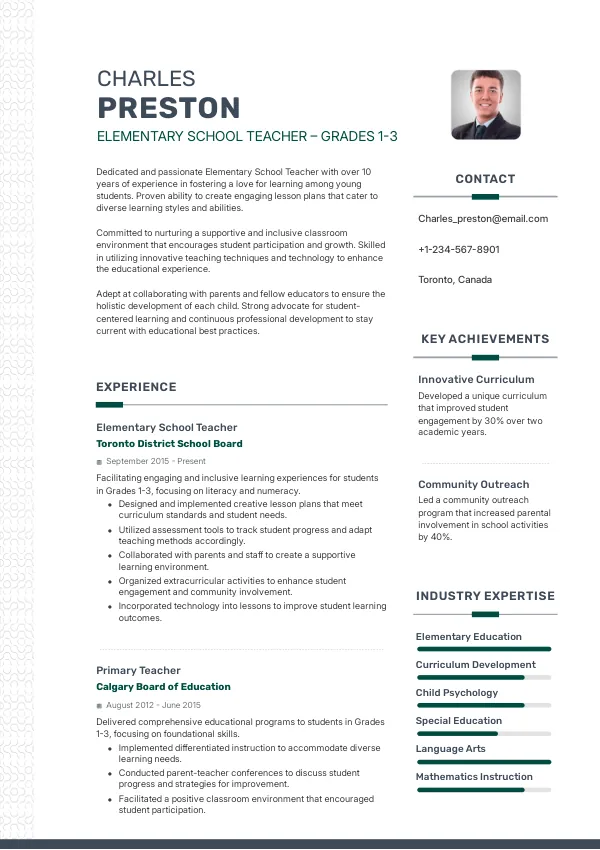 CHARLES
PRESTON
ELEMENTARY SCHOOL TEACHER – GRADES 1-3

Dedicated and passionate Elementary School Teacher with over 10 years of experience in fostering a love for learning among young students. Proven ability to create engaging lesson plans that cater to diverse learning styles and abilities.

Committed to nurturing a supportive and inclusive classroom environment that encourages student participation and growth. Skilled in utilizing innovative teaching techniques and technology to enhance the educational experience.

Adept at collaborating with parents and fellow educators to ensure the holistic development of each child. Strong advocate for student-centered learning and continuous professional development to stay current with educational best practices.

EXPERIENCE

Elementary School Teacher
Toronto District School Board
September 2015 - Present
Facilitating engaging and inclusive learning experiences for students in Grades 1-3, focusing on literacy and numeracy.
• Designed and implemented creative lesson plans that meet curriculum standards and student needs.
• Utilized assessment tools to track student progress and adapt teaching methods accordingly.
• Collaborated with parents and staff to create a supportive learning environment.
• Organized extracurricular activities to enhance student engagement and community involvement.
• Incorporated technology into lessons to improve student learning outcomes.

Primary Teacher
Calgary Board of Education
August 2012 - June 2015
Delivered comprehensive educational programs to students in Grades 1-3, focusing on foundational skills.
• Implemented differentiated instruction to accommodate diverse learning needs.
• Conducted parent-teacher conferences to discuss student progress and strategies for improvement.
• Facilitated a positive classroom environment that encouraged student participation.

CONTACT

Charles_preston@email.com

+1-234-567-8901

Toronto, Canada

KEY ACHIEVEMENTS

Innovative Curriculum
Developed a unique curriculum that improved student engagement by 30% over two academic years.

Community Outreach
Led a community outreach program that increased parental involvement in school activities by 40%.

INDUSTRY EXPERTISE

Elementary Education
Curriculum Development
Child Psychology
Special Education
Language Arts
Mathematics Instruction